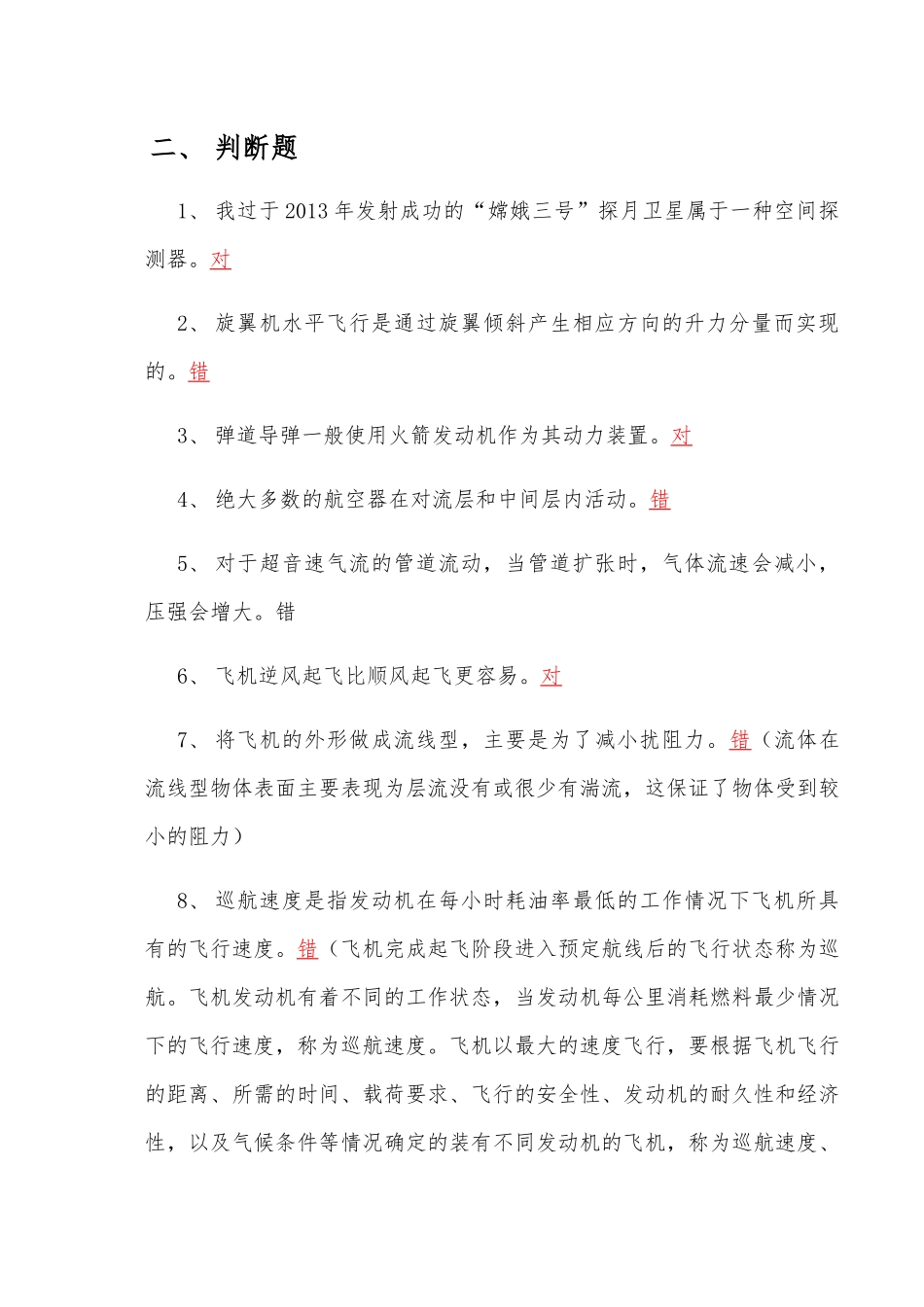 二、 判断题

1、 我过于2013年发射成功的“嫦娥三号”探月卫星属于一种空间探测器。对

2、 旋翼机水平飞行是通过旋翼倾斜产生相应方向的升力分量而实现的。错

3、 弹道导弹一般使用火箭发动机作为其动力装置。对

4、 绝大多数的航空器在对流层和中间层内活动。错

5、 对于超音速气流的管道流动，当管道扩张时，气体流速会减小，压强会增大。错

6、 飞机逆风起飞比顺风起飞更容易。对

7、 将飞机的外形做成流线型，主要是为了减小扰阻力。错（流体在流线型物体表面主要表现为层流没有或很少有湍流，这保证了物体受到较小的阻力）

8、 巡航速度是指发动机在每小时耗油率最低的工作情况下飞机所具有的飞行速度。错（飞机完成起飞阶段进入预定航线后的飞行状态称为巡航。飞机发动机有着不同的工作状态，当发动机每公里消耗燃料最少情况下的飞行速度，称为巡航速度。飞机以最大的速度飞行，要根据飞机飞行的距离、所需的时间、载荷要求、飞行的安全性、发动机的耐久性和经济性，以及气候条件等情况确定的装有不同发动机的飞机，称为巡航速度、